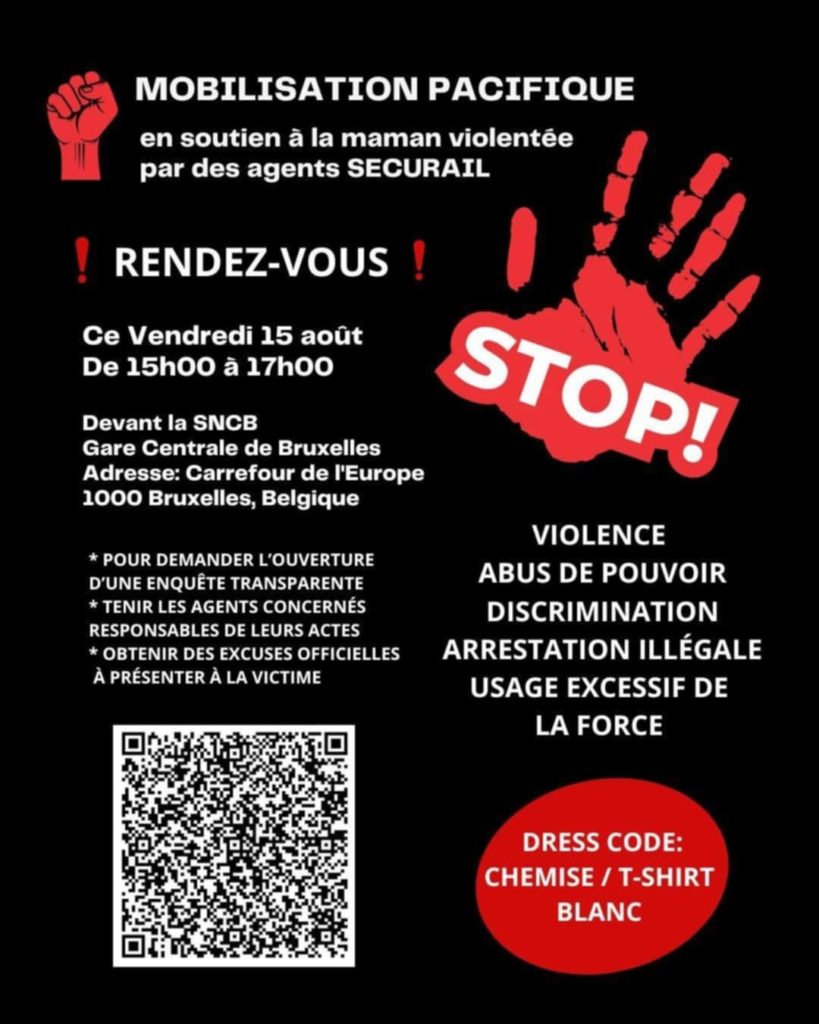 MOBILISATION PACIFIQUE
en soutien à la maman violentée par des agents SECURAIL

❗ RENDEZ-VOUS ❗

Ce Vendredi 15 août
De 15h00 à 17h00

Devant la SNCB
Gare Centrale de Bruxelles
Adresse: Carrefour de l'Europe
1000 Bruxelles, Belgique

* POUR DEMANDER L'OUVERTURE D'UNE ENQUÊTE TRANSPARENTE
* TENIR LES AGENTS CONCERNÉS RESPONSABLES DE LEURS ACTES
* OBTENIR DES EXCUSES OFFICIELLES À PRÉSENTER À LA VICTIME

STOP!

VIOLENCE
ABUS DE POUVOIR
DISCRIMINATION
ARRESTATION ILLÉGALE
USAGE EXCESSIF DE LA FORCE

DRESS CODE:
CHEMISE / T-SHIRT BLANC